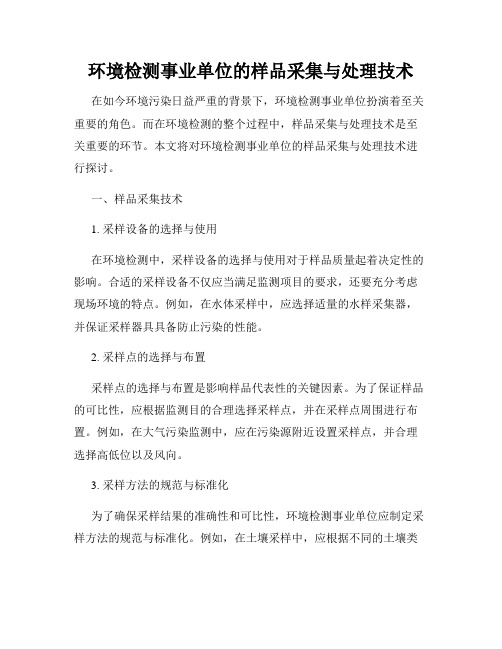 环境检测事业单位的样品采集与处理技术

在如今环境污染日益严重的背景下，环境检测事业单位扮演着至关重要的角色。而在环境检测的整个过程中，样品采集与处理技术是至关重要的环节。本文将对环境检测事业单位的样品采集与处理技术进行探讨。

一、样品采集技术

1. 采样设备的选择与使用

在环境检测中，采样设备的选择与使用对于样品质量起着决定性的影响。合适的采样设备不仅应当满足监测项目的要求，还要充分考虑现场环境的特点。例如，在水体采样中，应选择适量的水样采集器，并保证采样器具具备防止污染的性能。

2. 采样点的选择与布置

采样点的选择与布置是影响样品代表性的关键因素。为了保证样品的可比性，应根据监测目的合理选择采样点，并在采样点周围进行布置。例如，在大气污染监测中，应在污染源附近设置采样点，并合理选择高低位以及风向。

3. 采样方法的规范与标准化

为了确保采样结果的准确性和可比性，环境检测事业单位应制定采样方法的规范与标准化。例如，在土壤采样中，应根据不同的土壤类